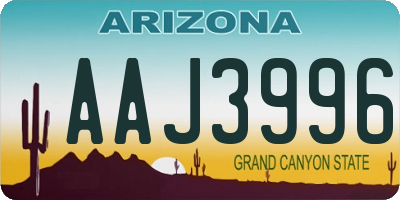 ARIZONA

AAJ3996

GRAND CANYON STATE